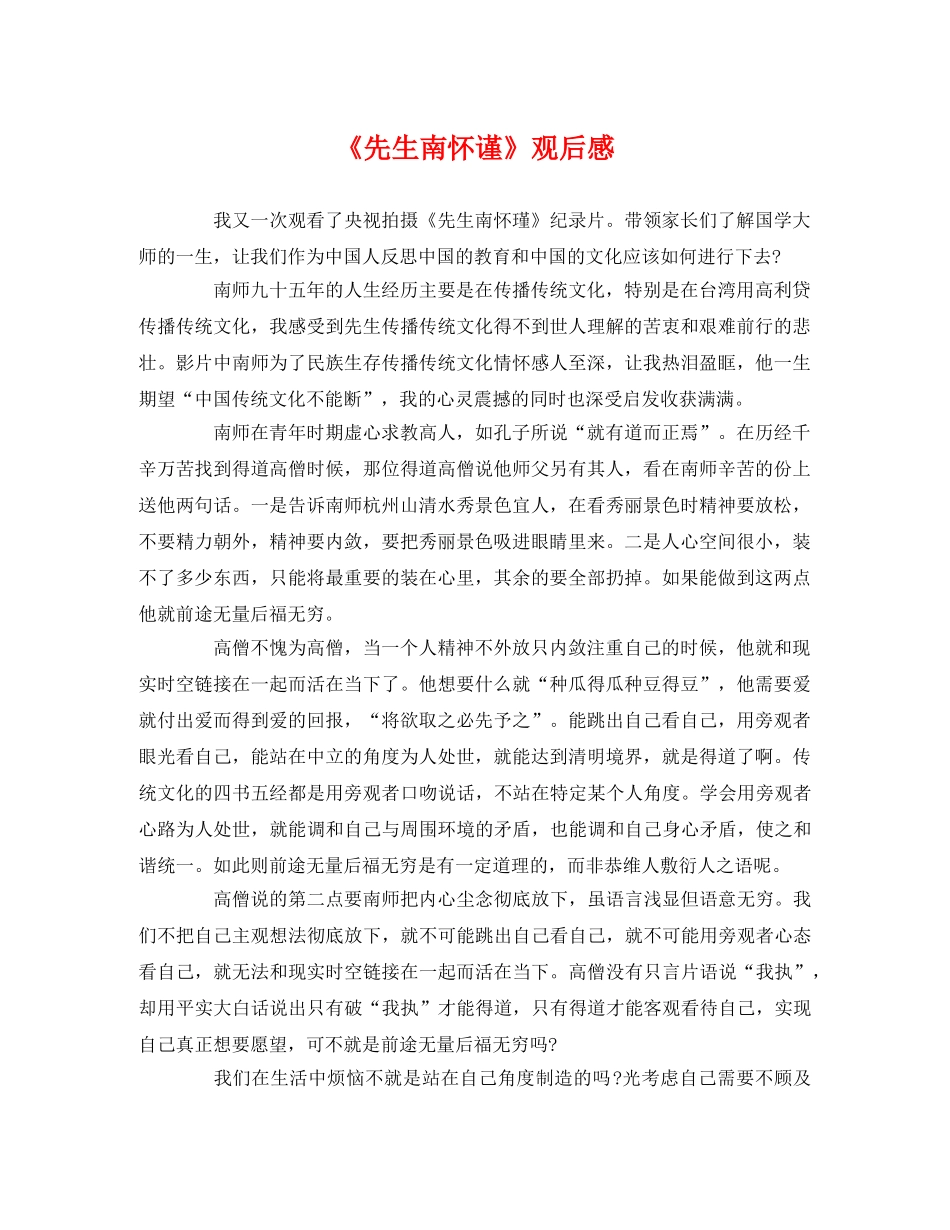 《先生南怀谨》观后感

我又一次观看了央视拍摄《先生南怀瑾》纪录片。带领家长们了解国学大师的一生，让我们作为中国人反思中国的教育和中国的文化应该如何进行下去?

南师九十五年的人生经历主要是在传播传统文化，特别是在台湾用高利贷传播传统文化，我感受到先生传播传统文化得不到世人理解的苦衷和艰难前行的悲壮。影片中南师为了民族生存传播传统文化情怀感人至深，让我热泪盈眶，他一生期望“中国传统文化不能断”，我的心灵震撼的同时也深受启发收获满满。

南师在青年时期虚心求教高人，如孔子所说“就有道而正焉”。在历经千辛万苦找到得道高僧时候，那位得道高僧说他师父另有其人，看在南师辛苦的份上送他两句话。一是告诉南师杭州山清水秀景色宜人，在看秀丽景色时精神要放松，不要精力朝外，精神要内敛，要把秀丽景色吸进眼睛里来。二是人心空间很小，装不了多少东西，只能将最重要的装在心里，其余的要全部扔掉。如果能做到这两点他就前途无量后福无穷。

高僧不愧为高僧，当一个人精神不外放只内敛注重自己的时候，他就和现实时空链接在一起而活在当下了。他想要什么就“种瓜得瓜种豆得豆”，他需要爱就付出爱而得到爱的回报，“将欲取之必先予之”。能跳出自己看自己，用旁观者眼光看自己，能站在中立的角度为人处世，就能达到清明境界，就是得道了啊。传统文化的四书五经都是用旁观者口吻说话，不站在特定某个人角度。学会用旁观者心路为人处世，就能调和自己与周围环境的矛盾，也能调和自己身心矛盾，使之和谐统一。如此则前途无量后福无穷是有一定道理的，而非恭维人敷衍人之语呢。

高僧说的第二点要南师把内心尘念彻底放下，虽语言浅显但语意无穷。我们不把自己主观想法彻底放下，就不可能跳出自己看自己，就不可能用旁观者心态看自己，就无法和现实时空链接在一起而活在当下。高僧没有只言片语说“我执”，却用平实大白话说出只有破“我执”才能得道，只有得道才能客观看待自己，实现自己真正想要愿望，可不就是前途无量后福无穷吗?

我们在生活中烦恼不就是站在自己角度制造的吗?光考虑自己需要不顾及